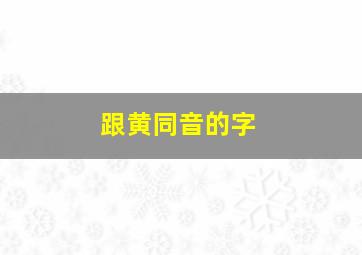 跟黄同音的字